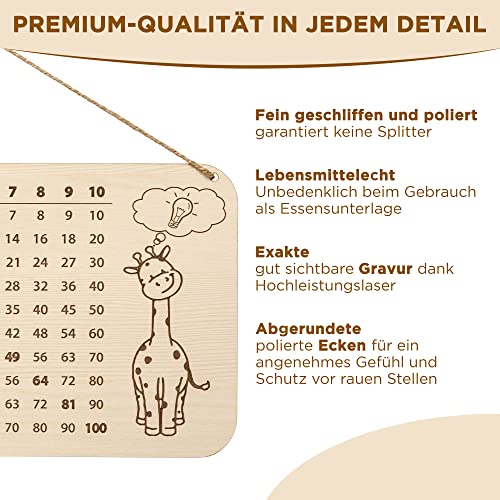 PREMIUM-QUALITÄT IN JEDEM DETAIL

| 7 | 8 | 9 | 10 |
|---|---|---|---|
| 7 | 8 | 9 | 10 |
| 14 | 16 | 18 | 20 |
| 21 | 24 | 27 | 30 |
| 28 | 32 | 36 | 40 |
| 35 | 40 | 45 | 50 |
| 42 | 48 | 54 | 60 |
| 49 | 56 | 63 | 70 |
| 56 | 64 | 72 | 80 |
| 63 | 72 | 81 | 90 |
| 70 | 80 | 90 | 100 |

Fein geschliffen und poliert
garantiert keine Splitter

Lebensmittelecht
Unbedenklich beim Gebrauch als Essensunterlage

Exakte
gut sichtbare Gravur dank Hochleistungslaser

Abgerundete
polierte Ecken für ein angenehmes Gefühl und Schutz vor rauen Stellen